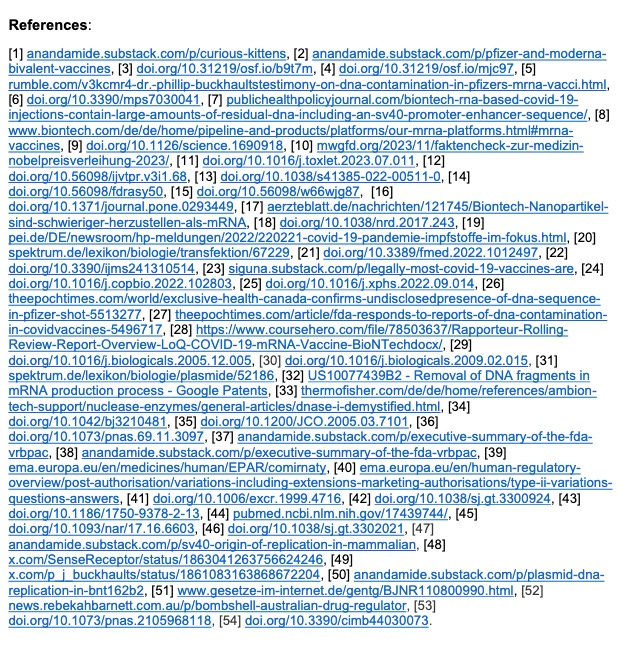 **References**:

[1] anandamide.substack.com/p/curious-kittens, [2] anandamide.substack.com/p/pfizer-and-moderna-bivalent-vaccines, [3] doi.org/10.31219/osf.io/b9t7m, [4] doi.org/10.31219/osf.io/mjc97, [5] rumble.com/v3kcmr4-dr.-phillip-buckhaultstestimony-on-dna-contamination-in-pfizers-mrna-vacci.html, [6] doi.org/10.3390/mps7030041, [7] publichealthpolicyjournal.com/biontech-rna-based-covid-19-injections-contain-large-amounts-of-residual-dna-including-an-sv40-promoter-enhancer-sequence/, [8] www.biontech.com/de/de/home/pipeline-and-products/platforms/our-mrna-platforms.html#mrna-vaccines, [9] doi.org/10.1126/science.1690918, [10] mwgfd.org/2023/11/faktencheck-zur-medizin-nobelpreisverleihung-2023/, [11] doi.org/10.1016/j.toxlet.2023.07.011, [12] doi.org/10.56098/ijvtpr.v3i1.68, [13] doi.org/10.1038/s41385-022-00511-0, [14] doi.org/10.56098/fdrasy50, [15] doi.org/10.56098/w66wjg87, [16] doi.org/10.1371/journal.pone.0293449, [17] aerzteblatt.de/nachrichten/121745/Biontech-Nanopartikel-sind-schwieriger-herzustellen-als-mRNA, [18] doi.org/10.1038/nrd.2017.243, [19] pei.de/DE/newsroom/hp-meldungen/2022/220221-covid-19-pandemie-impfstoffe-im-fokus.html, [20] spektrum.de/lexikon/biologie/transfektion/67229, [21] doi.org/10.3389/fmed.2022.1012497, [22] doi.org/10.3390/ijms241310514, [23] siguna.substack.com/p/legally-most-covid-19-vaccines-are, [24] doi.org/10.1016/j.copbio.2022.102803, [25] doi.org/10.1016/j.xphs.2022.09.014, [26] theepochtimes.com/world/exclusive-health-canada-confirms-undisclosedpresence-of-dna-sequence-in-pfizer-shot-5513277, [27] theepochtimes.com/article/fda-responds-to-reports-of-dna-contamination-in-covidvaccines-5496717, [28] https://www.coursehero.com/file/78503637/Rapporteur-Rolling-Review-Report-Overview-LoQ-COVID-19-mRNA-Vaccine-BioNTechdocx/, [29] doi.org/10.1016/j.biologicals.2005.12.005, [30] doi.org/10.1016/j.biologicals.2009.02.015, [31] spektrum.de/lexikon/biologie/plasmide/52186, [32] US10077439B2 - Removal of DNA fragments in mRNA production process - Google Patents, [33] thermofisher.com/de/de/home/references/ambion-tech-support/nuclease-enzymes/general-articles/dnase-i-demystified.html, [34] doi.org/10.1042/bj3210481, [35] doi.org/10.1200/JCO.2005.03.7101, [36] doi.org/10.1073/pnas.69.11.3097, [37] anandamide.substack.com/p/executive-summary-of-the-fda-vrbpac, [38] anandamide.substack.com/p/executive-summary-of-the-fda-vrbpac, [39] ema.europa.eu/en/medicines/human/EPAR/comirnaty, [40] ema.europa.eu/en/human-regulatory-overview/post-authorisation/variations-including-extensions-marketing-authorisations/type-ii-variations-questions-answers, [41] doi.org/10.1006/excr.1999.4716, [42] doi.org/10.1038/sj.gt.3300924, [43] doi.org/10.1186/1750-9378-2-13, [44] pubmed.ncbi.nlm.nih.gov/17439744/, [45] doi.org/10.1093/nar/17.16.6603, [46] doi.org/10.1038/sj.gt.3302021, [47] anandamide.substack.com/p/sv40-origin-of-replication-in-mammalian, [48] x.com/SenseReceptor/status/1863041263756624246, [49] x.com/p_j_buckhaults/status/1861083163868672204, [50] anandamide.substack.com/p/plasmid-dna-replication-in-bnt162b2, [51] www.gesetze-im-internet.de/gentg/BJNR110800990.html, [52] news.rebekahbarnett.com.au/p/bombshell-australian-drug-regulator, [53] doi.org/10.1073/pnas.2105968118, [54] doi.org/10.3390/cimb44030073.